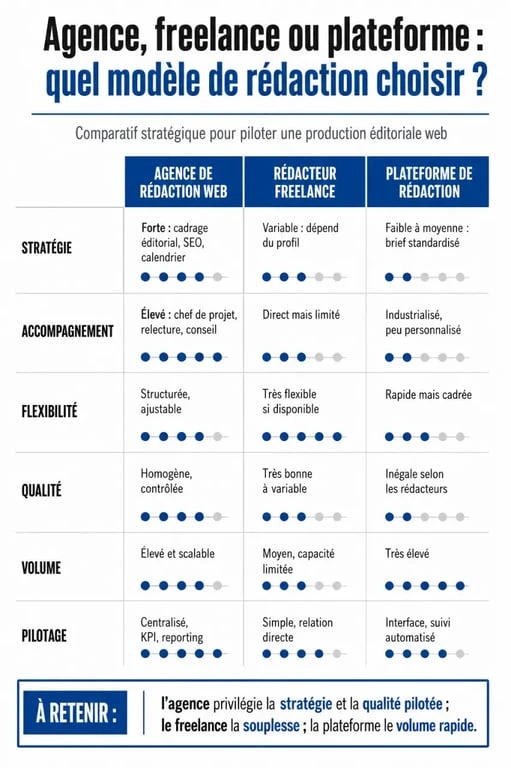 Agence, freelance ou plateforme :
quel modèle de rédaction choisir ?

Comparatif stratégique pour piloter une production éditoriale web

| | AGENCE DE RÉDACTION WEB | RÉDACTEUR FREELANCE | PLATEFORME DE RÉDACTION |
|---|---|---|---|
| STRATÉGIE | Forte : cadrage éditorial, SEO, calendrier | Variable : dépend du profil | Faible à moyenne : brief standardisé |
| ACCOMPAGNEMENT | Élevé : chef de projet, relecture, conseil | Direct mais limité | Industrialisé, peu personnalisé |
| FLEXIBILITÉ | Structurée, ajustable | Très flexible si disponible | Rapide mais cadrée |
| QUALITÉ | Homogène, contrôlée | Très bonne à variable | Inégale selon les rédacteurs |
| VOLUME | Élevé et scalable | Moyen, capacité limitée | Très élevé |
| PILOTAGE | Centralisé, KPI, reporting | Simple, relation directe | Interface, suivi automatisé |

À RETENIR :

l'agence privilégie la stratégie et la qualité pilotée ; le freelance la souplesse ; la plateforme le volume rapide.